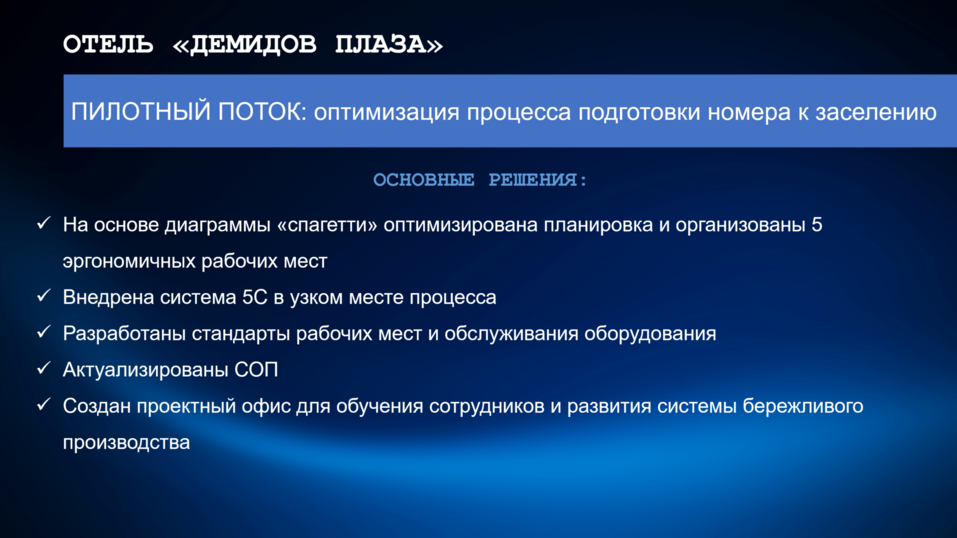 ОТЕЛЬ «ДЕМИДОВ ПЛАЗА»

ПИЛОТНЫЙ ПОТОК: оптимизация процесса подготовки номера к заселению

ОСНОВНЫЕ РЕШЕНИЯ:

✓ На основе диаграммы «спагетти» оптимизирована планировка и организованы 5 эргономичных рабочих мест
✓ Внедрена система 5С в узком месте процесса
✓ Разработаны стандарты рабочих мест и обслуживания оборудования
✓ Актуализированы СОП
✓ Создан проектный офис для обучения сотрудников и развития системы бережливого производства